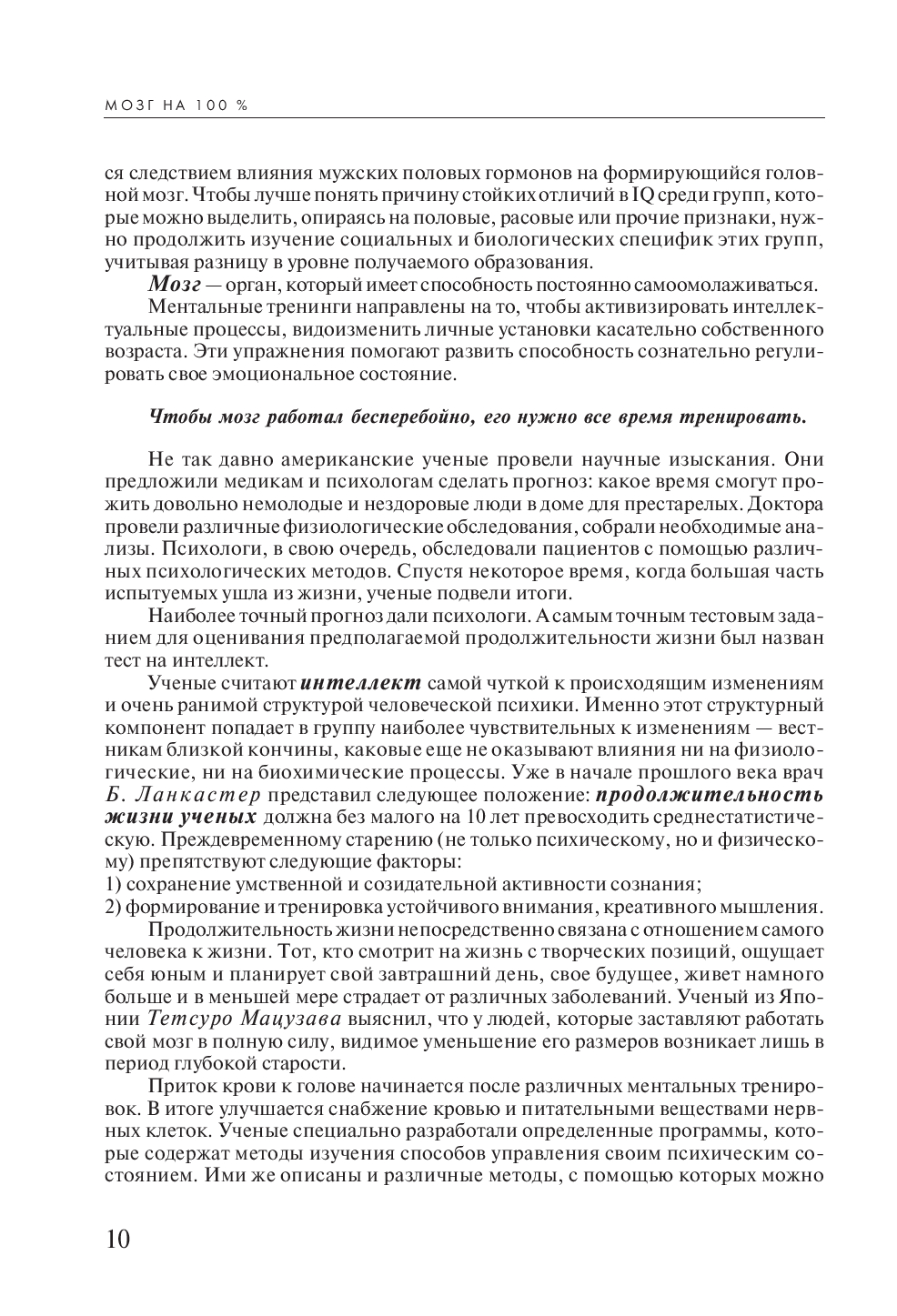 МОЗГ НА 100 %

ся следствием влияния мужских половых гормонов на формирующийся головной мозг. Чтобы лучше понять причину стойких отличий в IQ среди групп, которые можно выделить, опираясь на половые, расовые или прочие признаки, нужно продолжить изучение социальных и биологических специфик этих групп, учитывая разницу в уровне получаемого образования.

Мозг — орган, который имеет способность постоянно самоомолаживаться.

Ментальные тренинги направлены на то, чтобы активизировать интеллектуальные процессы, видоизменить личные установки касательно собственного возраста. Эти упражнения помогают развить способность сознательно регулировать свое эмоциональное состояние.

Чтобы мозг работал бесперебойно, его нужно все время тренировать.

Не так давно американские ученые провели научные изыскания. Они предложили медикам и психологам сделать прогноз: какое время смогут прожить довольно немолодые и нездоровые люди в доме для престарелых. Доктора провели различные физиологические обследования, собрали необходимые анализы. Психологи, в свою очередь, обследовали пациентов с помощью различных психологических методов. Спустя некоторое время, когда большая часть испытуемых ушла из жизни, ученые подвели итоги.

Наиболее точный прогноз дали психологи. А самым точным тестовым заданием для оценивания предполагаемой продолжительности жизни был назван тест на интеллект.

Ученые считают интеллект самой чуткой к происходящим изменениям и очень ранимой структурой человеческой психики. Именно этот структурный компонент попадает в группу наиболее чувствительных к изменениям — вестникам близкой кончины, каковые еще не оказывают влияния ни на физиологические, ни на биохимические процессы. Уже в начале прошлого века врач Б. Ланкастер представил следующее положение: продолжительность жизни ученых должна без малого на 10 лет превосходить среднестатистическую. Преждевременному старению (не только психическому, но и физическому) препятствуют следующие факторы:
1) сохранение умственной и созидательной активности сознания;
2) формирование и тренировка устойчивого внимания, креативного мышления.

Продолжительность жизни непосредственно связана с отношением самого человека к жизни. Тот, кто смотрит на жизнь с творческих позиций, ощущает себя юным и планирует свой завтрашний день, свое будущее, живет намного больше и в меньшей мере страдает от различных заболеваний. Ученый из Японии Тетсуро Мацузава выяснил, что у людей, которые заставляют работать свой мозг в полную силу, видимое уменьшение его размеров возникает лишь в период глубокой старости.

Приток крови к голове начинается после различных ментальных тренировок. В итоге улучшается снабжение кровью и питательными веществами нервных клеток. Ученые специально разработали определенные программы, которые содержат методы изучения способов управления своим психическим состоянием. Ими же описаны и различные методы, с помощью которых можно

10